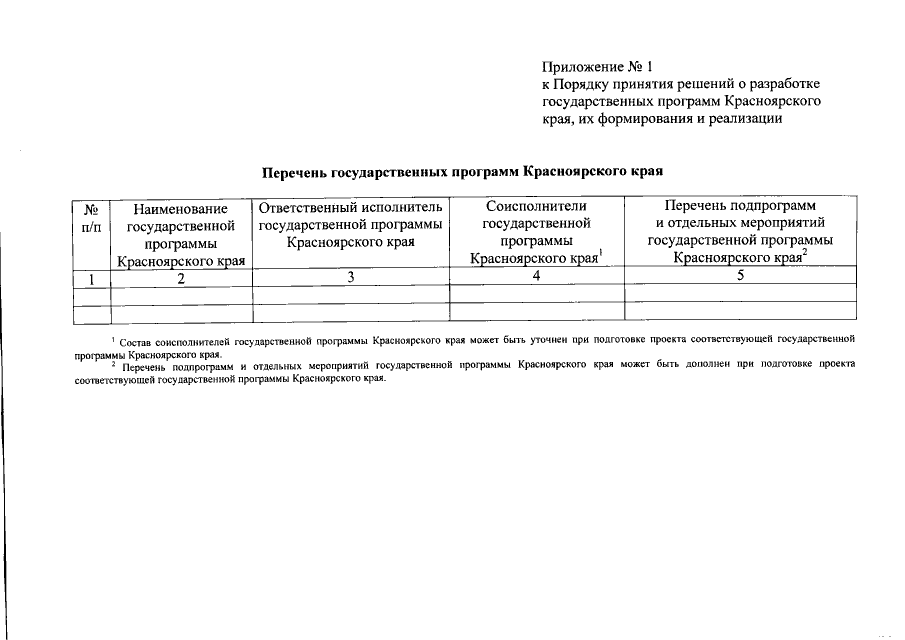 Приложение № 1
к Порядку принятия решений о разработке государственных программ Красноярского края, их формирования и реализации

Перечень государственных программ Красноярского края

| № п/п | Наименование государственной программы Красноярского края | Ответственный исполнитель государственной программы Красноярского края | Соисполнители государственной программы Красноярского края$^1$ | Перечень подпрограмм и отдельных мероприятий государственной программы Красноярского края$^2$ |
|---|---|---|---|---|
| 1 | 2 | 3 | 4 | 5 |
| | | | | |
| | | | | |

$^1$ Состав соисполнителей государственной программы Красноярского края может быть уточнен при подготовке проекта соответствующей государственной программы Красноярского края.
$^2$ Перечень подпрограмм и отдельных мероприятий государственной программы Красноярского края может быть дополнен при подготовке проекта соответствующей государственной программы Красноярского края.